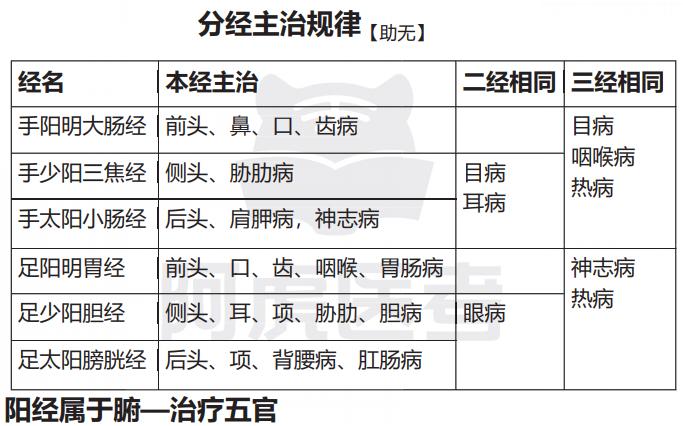 分经主治规律【助无】

| 经名 | 本经主治 | 二经相同 | 三经相同 |
|---|---|---|---|
| 手阳明大肠经 | 前头、鼻、口、齿病 |  | 目病 咽喉病 热病 |
| 手少阳三焦经 | 侧头、胁肋病 | 目病 耳病 |  |
| 手太阳小肠经 | 后头、肩胛病，神志病 |  |  |
| 足阳明胃经 | 前头、口、齿、咽喉、胃肠病 |  | 神志病 热病 |
| 足少阳胆经 | 侧头、耳、项、胁肋、胆病 | 眼病 |  |
| 足太阳膀胱经 | 后头、项、背腰病、肛肠病 |  |  |

阳经属于腑—治疗五官

阿虎医考